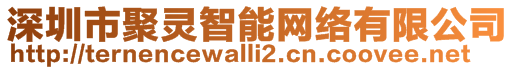 深圳市聚灵智能网络有限公司
http://ternencewalli2.cn.coovee.net